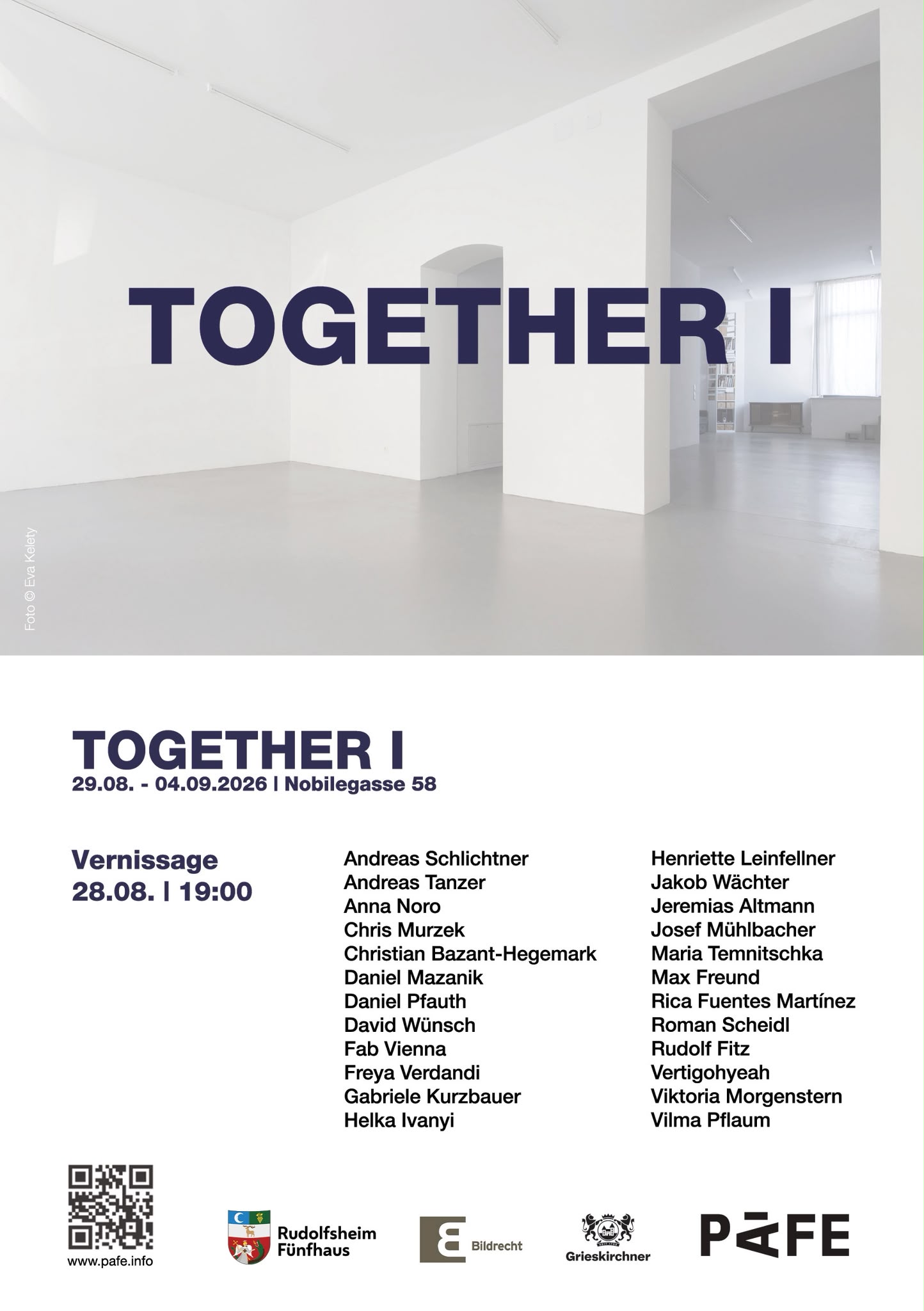 TOGETHER I

Foto © Eva Kelety

TOGETHER I
29.08. - 04.09.2026 | Nobilegasse 58

Vernissage
28.08. | 19:00

Andreas Schlichtner
Andreas Tanzer
Anna Noro
Chris Murzek
Christian Bazant-Hegemark
Daniel Mazanik
Daniel Pfauth
David Wünsch
Fab Vienna
Freya Verdandi
Gabriele Kurzbauer
Helka Ivanyi

Henriette Leinfellner
Jakob Wächter
Jeremias Altmann
Josef Mühlbacher
Maria Temnitschka
Max Freund
Rica Fuentes Martínez
Roman Scheidl
Rudolf Fitz
Vertigohyeah
Viktoria Morgenstern
Vilma Pflaum

www.pafe.info

Rudolfsheim Fünfhaus

Bildrecht

Grieskirchner

PAFE